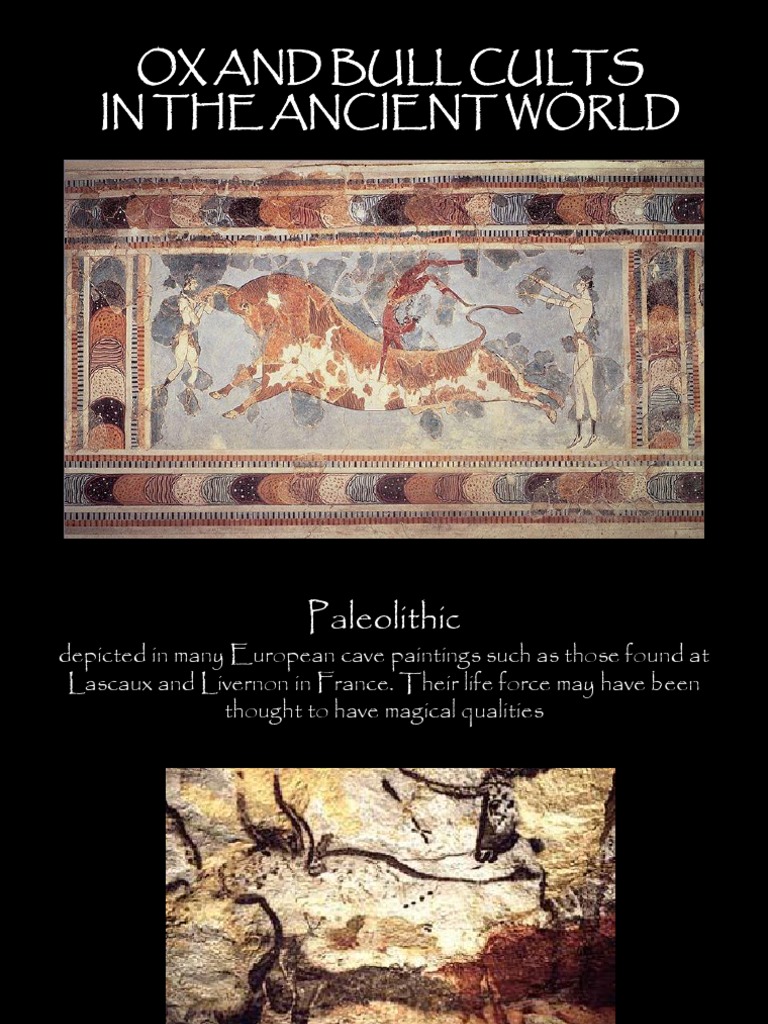 OX AND BULL CULTS
IN THE ANCIENT WORLD

Paleolithic

depicted in many European cave paintings such as those found at Lascaux and Livernon in France. Their life force may have been thought to have magical qualities